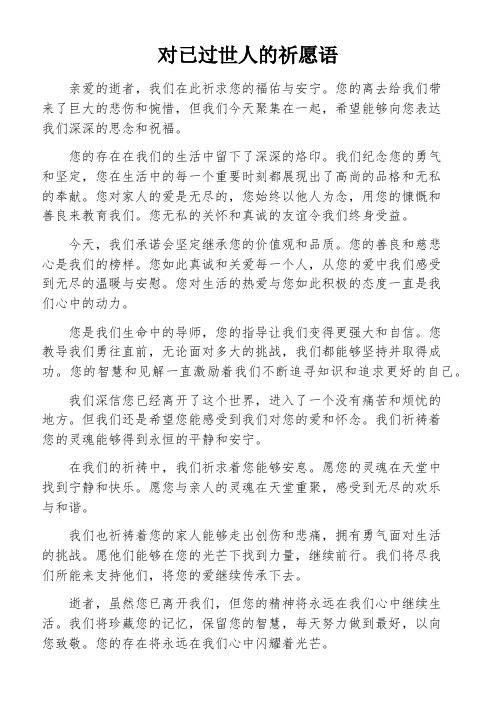 对已过世人的祈愿语

亲爱的逝者，我们在此祈求您的福佑与安宁。您的离去给我们带来了巨大的悲伤和惋惜，但我们今天聚集在一起，希望能够向您表达我们深深的思念和祝福。

您的存在在我们的生活中留下了深深的烙印。我们纪念您的勇气和坚定，您在生活中的每一个重要时刻都展现出了高尚的品格和无私的奉献。您对家人的爱是无尽的，您始终以他人为念，用您的慷慨和善良来教育我们。您无私的关怀和真诚的友谊令我们终身受益。

今天，我们承诺会坚定继承您的价值观和品质。您的善良和慈悲心是我们的榜样。您如此真诚和关爱每一个人，从您的爱中我们感受到无尽的温暖与安慰。您对生活的热爱与您如此积极的态度一直是我们心中的动力。

您是我们生命中的导师，您的指导让我们变得更强大和自信。您教导我们勇往直前，无论面对多大的挑战，我们都能够坚持并取得成功。您的智慧和见解一直激励着我们不断追寻知识和追求更好的自己。

我们深信您已经离开了这个世界，进入了一个没有痛苦和烦忧的地方。但我们还是希望您能感受到我们对您的爱和怀念。我们祈祷着您的灵魂能够得到永恒的平静和安宁。

在我们的祈祷中，我们祈求着您能够安息。愿您的灵魂在天堂中找到宁静和快乐。愿您与亲人的灵魂在天堂重聚，感受到无尽的欢乐与和谐。

我们也祈祷着您的家人能够走出创伤和悲痛，拥有勇气面对生活的挑战。愿他们能够在您的光芒下找到力量，继续前行。我们将尽我们所能来支持他们，将您的爱继续传承下去。

逝者，虽然您已离开我们，但您的精神将永远在我们心中继续生活。我们将珍藏您的记忆，保留您的智慧，每天努力做到最好，以向您致敬。您的存在将永远在我们心中闪耀着光芒。